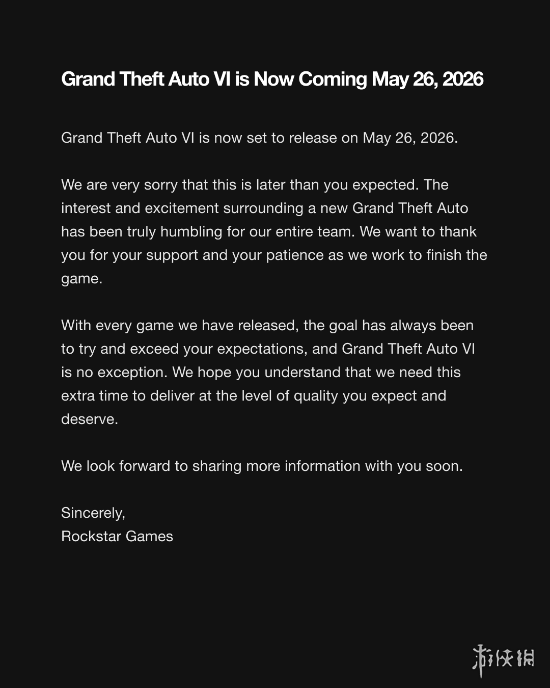 Grand Theft Auto VI is Now Coming May 26, 2026

Grand Theft Auto VI is now set to release on May 26, 2026.

We are very sorry that this is later than you expected. The interest and excitement surrounding a new Grand Theft Auto has been truly humbling for our entire team. We want to thank you for your support and your patience as we work to finish the game.

With every game we have released, the goal has always been to try and exceed your expectations, and Grand Theft Auto VI is no exception. We hope you understand that we need this extra time to deliver at the level of quality you expect and deserve.

We look forward to sharing more information with you soon.

Sincerely,
Rockstar Games

游侠网